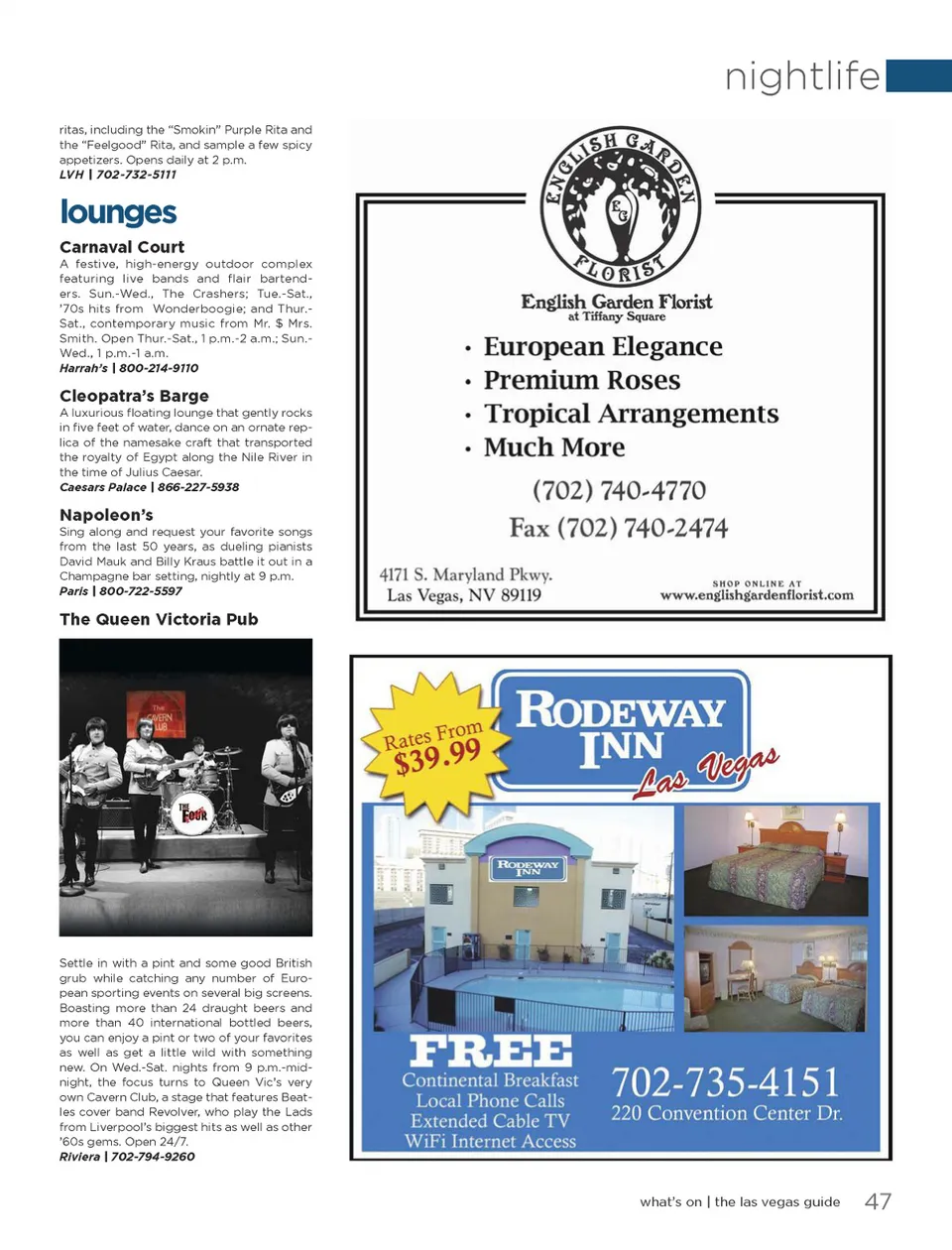 nightlife

ritas, including the "Smokin" Purple Rita and the "Feelgood" Rita, and sample a few spicy appetizers. Opens daily at 2 p.m.
LVH | 702-732-5111

lounges

Carnaval Court
A festive, high-energy outdoor complex featuring live bands and flair bartenders. Sun.-Wed., The Crashers; Tue.-Sat., '70s hits from Wonderboogie; and Thur.-Sat., contemporary music from Mr. $ Mrs. Smith. Open Thur.-Sat., 1 p.m.-2 a.m.; Sun.-Wed., 1 p.m.-1 a.m.
Harrah's | 800-214-9110

Cleopatra's Barge
A luxurious floating lounge that gently rocks in five feet of water, dance on an ornate replica of the namesake craft that transported the royalty of Egypt along the Nile River in the time of Julius Caesar.
Caesars Palace | 866-227-5938

Napoleon's
Sing along and request your favorite songs from the last 50 years, as dueling pianists David Mauk and Billy Kraus battle it out in a Champagne bar setting, nightly at 9 p.m.
Paris | 800-722-5597

The Queen Victoria Pub

The CAVERN CLUB

THE FOUR

Settle in with a pint and some good British grub while catching any number of European sporting events on several big screens. Boasting more than 24 draught beers and more than 40 international bottled beers, you can enjoy a pint or two of your favorites as well as get a little wild with something new. On Wed.-Sat. nights from 9 p.m.-midnight, the focus turns to Queen Vic's very own Cavern Club, a stage that features Beatles cover band Revolver, who play the Lads from Liverpool's biggest hits as well as other '60s gems. Open 24/7.
Riviera | 702-794-9260

ENGLISH GARDEN FLORIST
EG
English Garden Florist
at Tiffany Square
• European Elegance
• Premium Roses
• Tropical Arrangements
• Much More
(702) 740-4770
Fax (702) 740-2474
4171 S. Maryland Pkwy.
Las Vegas, NV 89119
SHOP ONLINE AT
www.englishgardenflorist.com

Rates From
$39.99
RODEWAY INN
Las Vegas
RODEWAY INN
FREE
Continental Breakfast
Local Phone Calls
Extended Cable TV
WiFi Internet Access
702-735-4151
220 Convention Center Dr.

what's on | the las vegas guide 47